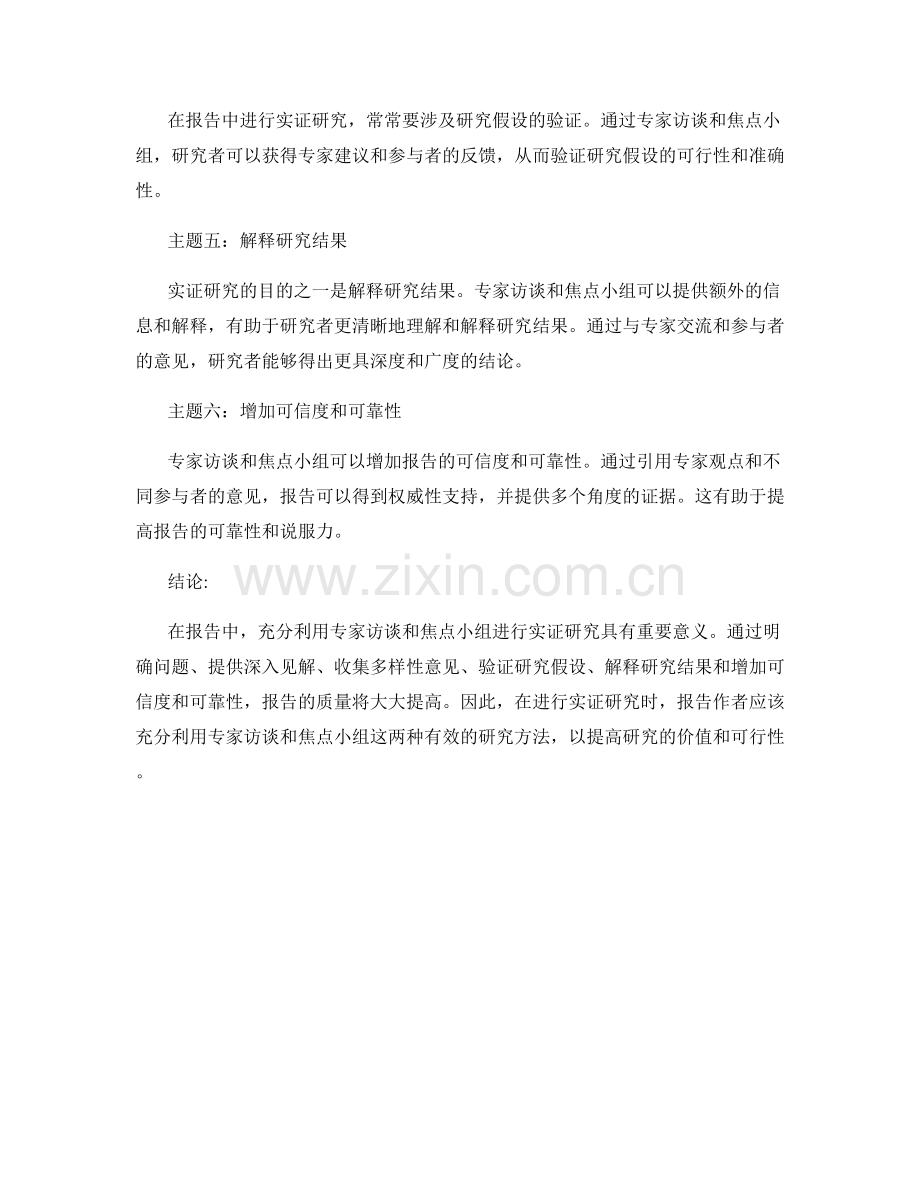 在报告中进行实证研究，常常要涉及研究假设的验证。通过专家访谈和焦点小组，研究者可以获得专家建议和参与者的反馈，从而验证研究假设的可行性和准确性。

主题五：解释研究结果

实证研究的目的之一是解释研究结果。专家访谈和焦点小组可以提供额外的信息和解释，有助于研究者更清晰地理解和解释研究结果。通过与专家交流和参与者的意见，研究者能够得出更具深度和广度的结论。

主题六：增加可信度和可靠性

专家访谈和焦点小组可以增加报告的可信度和可靠性。通过引用专家观点和不同参与者的意见，报告可以得到权威性支持，并提供多个角度的证据。这有助于提高报告的可靠性和说服力。

结论:

www.zixin.com.cn

在报告中，充分利用专家访谈和焦点小组进行实证研究具有重要意义。通过明确问题、提供深入见解、收集多样性意见、验证研究假设、解释研究结果和增加可信度和可靠性，报告的质量将大大提高。因此，在进行实证研究时，报告作者应该充分利用专家访谈和焦点小组这两种有效的研究方法，以提高研究的价值和可行性。